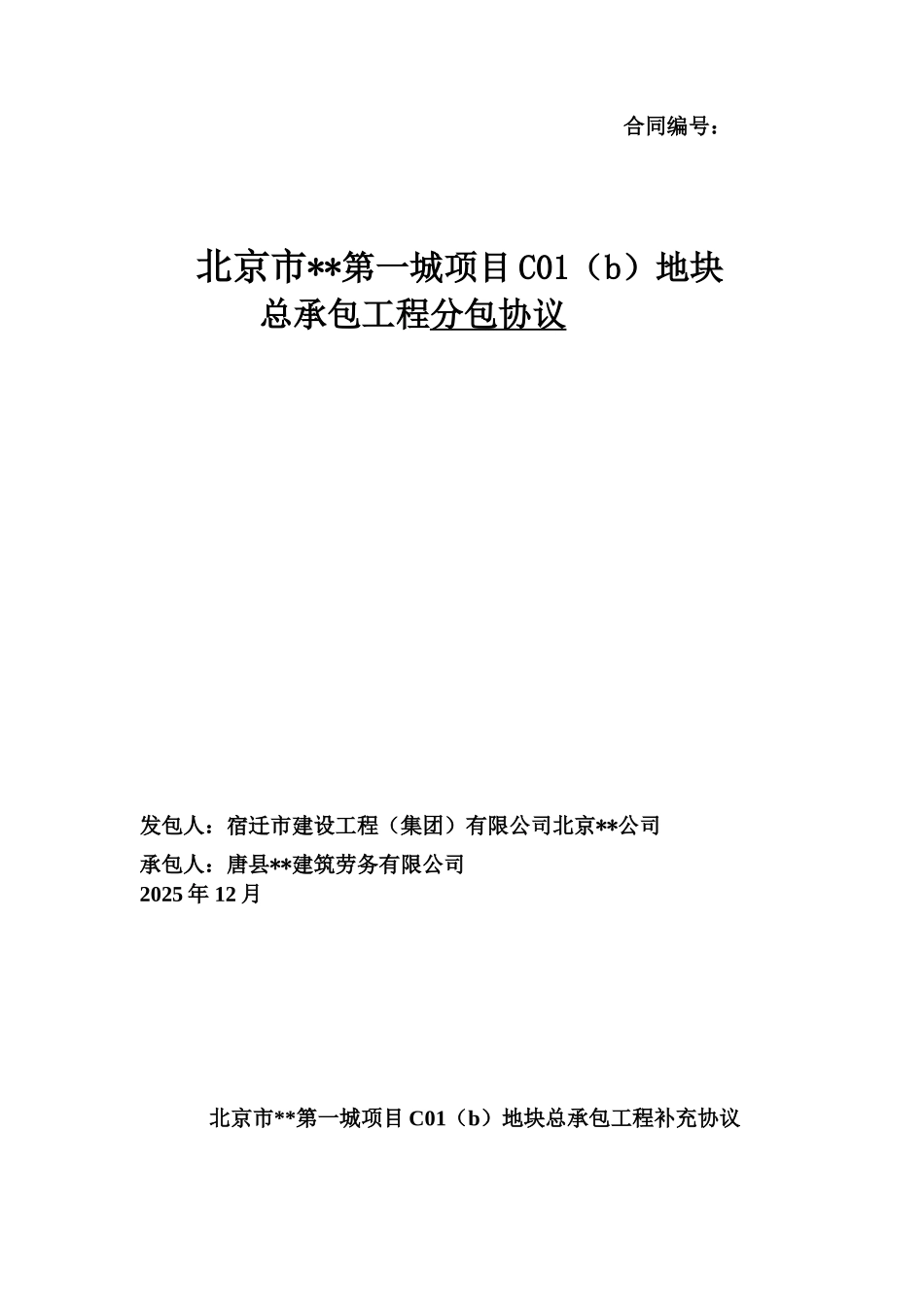 合同编号：

北京市**第一城项目C01（b）地块
总承包工程分包协议

发包人：宿迁市建设工程（集团）有限公司北京**公司
承包人：唐县**建筑劳务有限公司
2025年12月

北京市**第一城项目C01（b）地块总承包工程补充协议